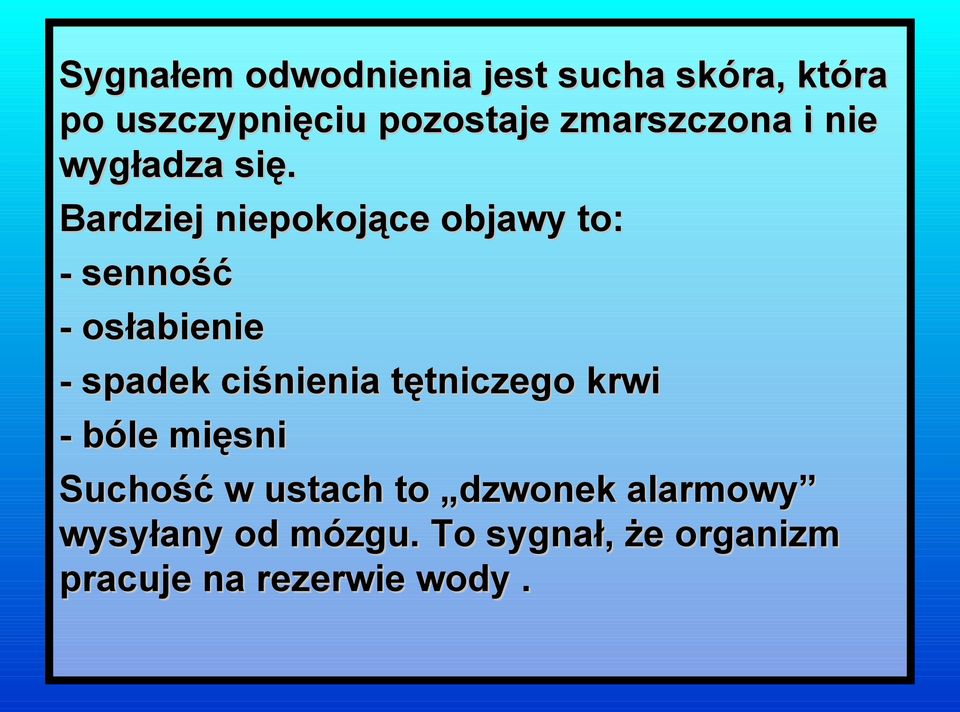 Sygnałem odwodnienia jest sucha skóra, która po uszczypnięciu pozostaje zmarszczona i nie wygładza się.

Bardziej niepokojące objawy to:

- senność

- osłabienie

- spadek ciśnienia tętniczego krwi

- bóle mięsni

Suchość w ustach to „dzwonek alarmowy” wysyłany od mózgu. To sygnał, że organizm pracuje na rezerwie wody .